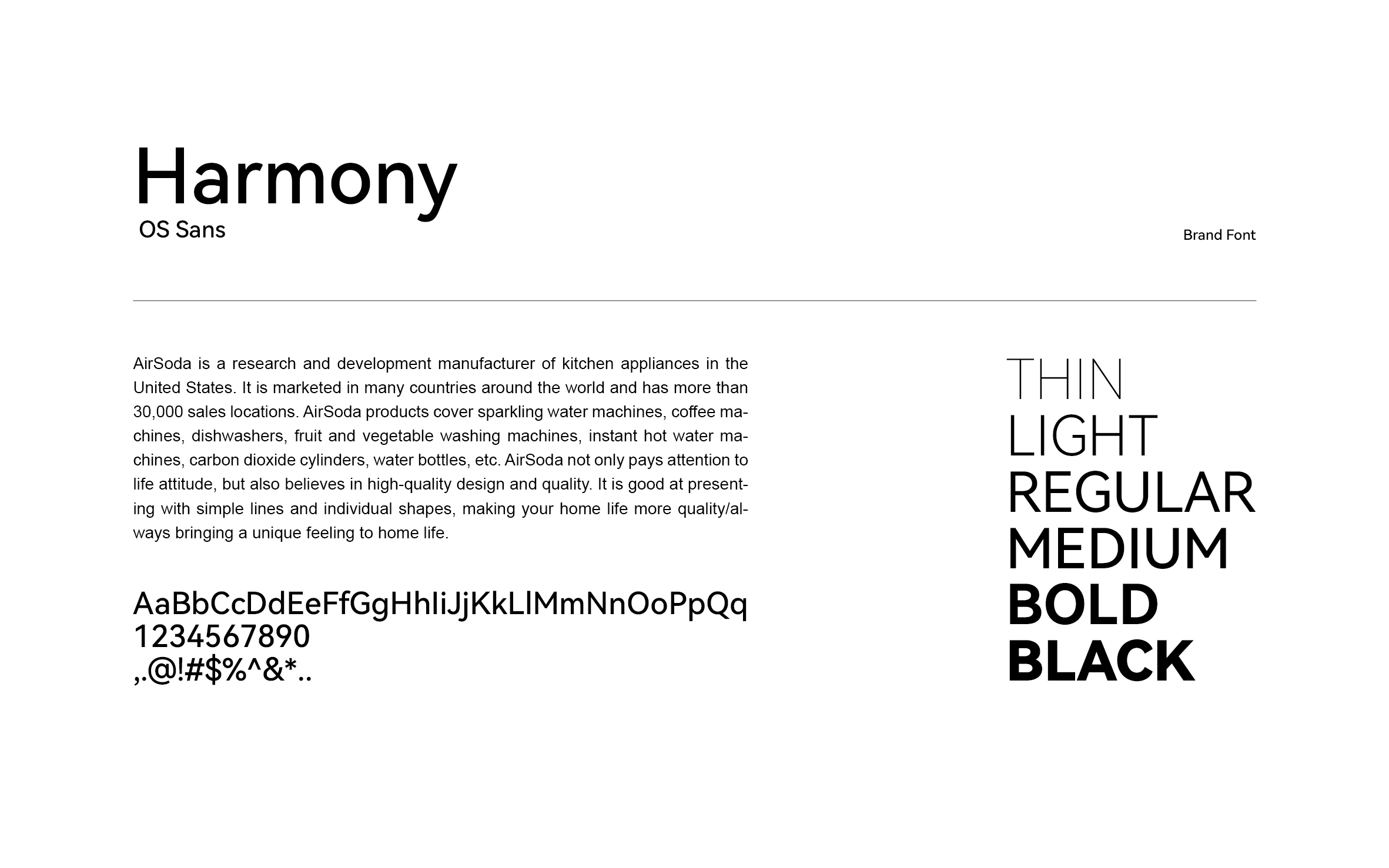 Harmony
OS Sans

Brand Font

AirSoda is a research and development manufacturer of kitchen appliances in the United States. It is marketed in many countries around the world and has more than 30,000 sales locations. AirSoda products cover sparkling water machines, coffee machines, dishwashers, fruit and vegetable washing machines, instant hot water machines, carbon dioxide cylinders, water bottles, etc. AirSoda not only pays attention to life attitude, but also believes in high-quality design and quality. It is good at presenting with simple lines and individual shapes, making your home life more quality/always bringing a unique feeling to home life.

AaBbCcDdEeFfGgHhIiJjKkLlMmNnOoPpQq
1234567890
,.@!#$%^&*..

THIN
LIGHT
REGULAR
MEDIUM
BOLD
BLACK